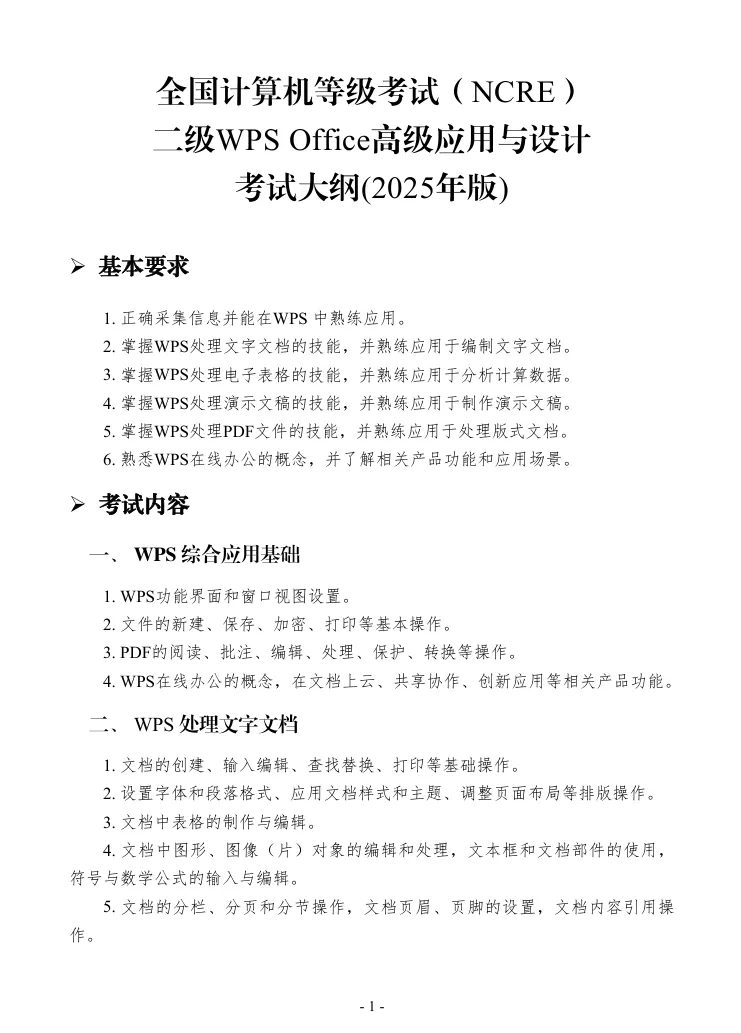 全国计算机等级考试（NCRE）
二级WPS Office高级应用与设计
考试大纲(2025年版)

➢ 基本要求

1. 正确采集信息并能在WPS 中熟练应用。
2. 掌握WPS处理文字文档的技能，并熟练应用于编制文字文档。
3. 掌握WPS处理电子表格的技能，并熟练应用于分析计算数据。
4. 掌握WPS处理演示文稿的技能，并熟练应用于制作演示文稿。
5. 掌握WPS处理PDF文件的技能，并熟练应用于处理版式文档。
6. 熟悉WPS在线办公的概念，并了解相关产品功能和应用场景。

➢ 考试内容

一、 WPS 综合应用基础

1. WPS功能界面和窗口视图设置。
2. 文件的新建、保存、加密、打印等基本操作。
3. PDF的阅读、批注、编辑、处理、保护、转换等操作。
4. WPS在线办公的概念，在文档上云、共享协作、创新应用等相关产品功能。

二、 WPS 处理文字文档

1. 文档的创建、输入编辑、查找替换、打印等基础操作。
2. 设置字体和段落格式、应用文档样式和主题、调整页面布局等排版操作。
3. 文档中表格的制作与编辑。
4. 文档中图形、图像（片）对象的编辑和处理，文本框和文档部件的使用，符号与数学公式的输入与编辑。
5. 文档的分栏、分页和分节操作，文档页眉、页脚的设置，文档内容引用操作。

- 1 -